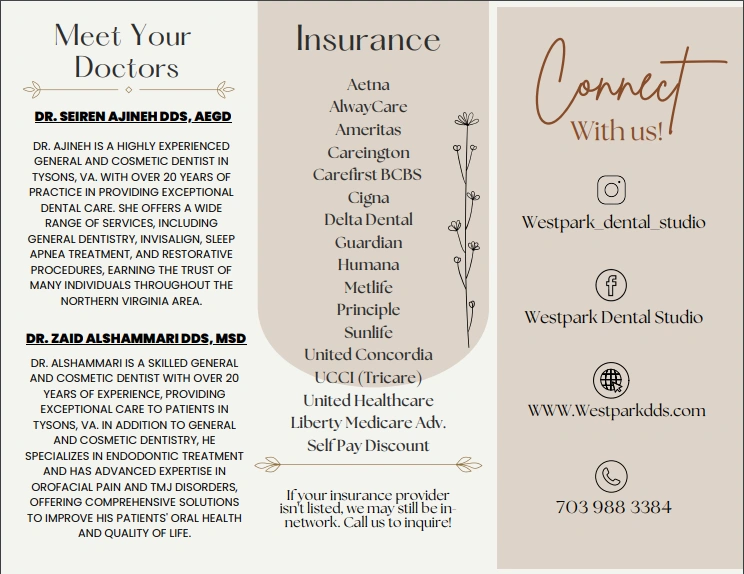 Meet Your Doctors

DR. SEIREN AJINEH DDS, AEGD

DR. AJINEH IS A HIGHLY EXPERIENCED GENERAL AND COSMETIC DENTIST IN TYSONS, VA. WITH OVER 20 YEARS OF PRACTICE IN PROVIDING EXCEPTIONAL DENTAL CARE. SHE OFFERS A WIDE RANGE OF SERVICES, INCLUDING GENERAL DENTISTRY, INVISALIGN, SLEEP APNEA TREATMENT, AND RESTORATIVE PROCEDURES, EARNING THE TRUST OF MANY INDIVIDUALS THROUGHOUT THE NORTHERN VIRGINIA AREA.

DR. ZAID ALSHAMMARI DDS, MSD

DR. ALSHAMMARI IS A SKILLED GENERAL AND COSMETIC DENTIST WITH OVER 20 YEARS OF EXPERIENCE, PROVIDING EXCEPTIONAL CARE TO PATIENTS IN TYSONS, VA. IN ADDITION TO GENERAL AND COSMETIC DENTISTRY, HE SPECIALIZES IN ENDODONTIC TREATMENT AND HAS ADVANCED EXPERTISE IN OROFACIAL PAIN AND TMJ DISORDERS, OFFERING COMPREHENSIVE SOLUTIONS TO IMPROVE HIS PATIENTS' ORAL HEALTH AND QUALITY OF LIFE.

Insurance

Aetna
AlwayCare
Ameritas
Careington
Carefirst BCBS
Cigna
Delta Dental
Guardian
Humana
Metlife
Principle
Sunlife
United Concordia
UCCI (Tricare)
United Healthcare
Liberty Medicare Adv.
Self Pay Discount

If your insurance provider isn't listed, we may still be in-network. Call us to inquire!

Connect
With us!

Westpark_dental_studio

Westpark Dental Studio

WWW.Westparkdds.com

703 988 3384